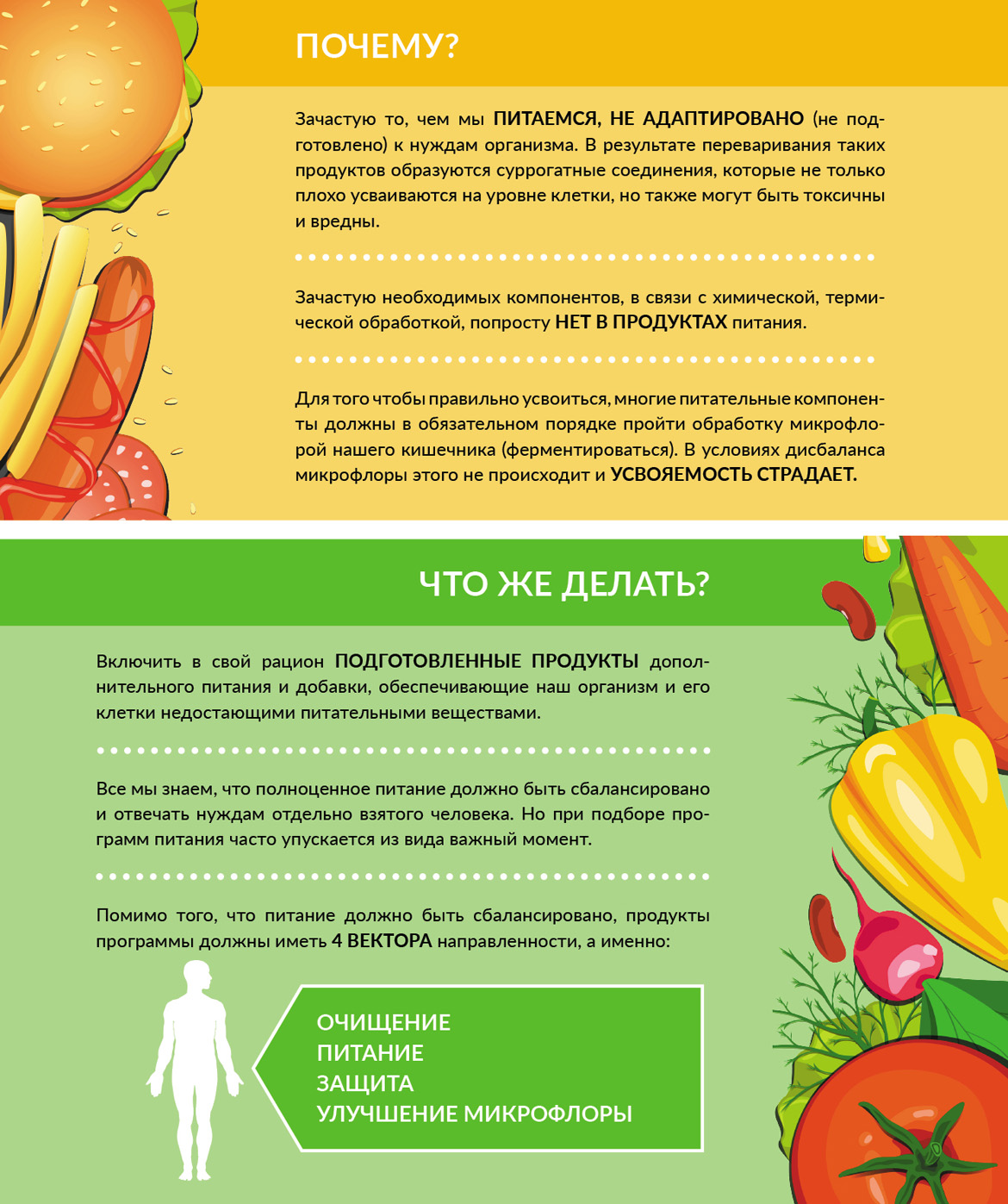 ПОЧЕМУ?

Зачастую то, чем мы ПИТАЕМСЯ, НЕ АДАПТИРОВАНО (не подготовлено) к нуждам организма. В результате переваривания таких продуктов образуются суррогатные соединения, которые не только плохо усваиваются на уровне клетки, но также могут быть токсичны и вредны.

Зачастую необходимых компонентов, в связи с химической, термической обработкой, попросту НЕТ В ПРОДУКТАХ питания.

Для того чтобы правильно усвоиться, многие питательные компоненты должны в обязательном порядке пройти обработку микрофлорой нашего кишечника (ферментироваться). В условиях дисбаланса микрофлоры этого не происходит и УСВОЯЕМОСТЬ СТРАДАЕТ.

ЧТО ЖЕ ДЕЛАТЬ?

Включить в свой рацион ПОДГОТОВЛЕННЫЕ ПРОДУКТЫ дополнительного питания и добавки, обеспечивающие наш организм и его клетки недостающими питательными веществами.

Все мы знаем, что полноценное питание должно быть сбалансировано и отвечать нуждам отдельно взятого человека. Но при подборе программ питания часто упускается из вида важный момент.

Помимо того, что питание должно быть сбалансировано, продукты программы должны иметь 4 ВЕКТОРА направленности, а именно:

ОЧИЩЕНИЕ
ПИТАНИЕ
ЗАЩИТА
УЛУЧШЕНИЕ МИКРОФЛОРЫ